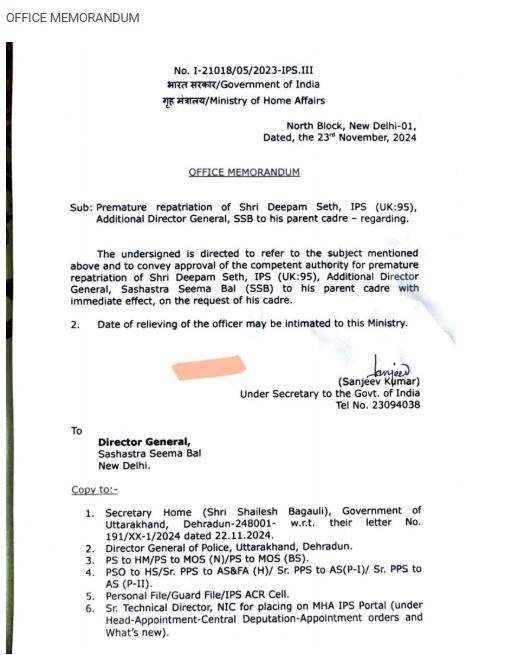 OFFICE MEMORANDUM

No. I-21018/05/2023-IPS.III
भारत सरकार/Government of India
गृह मंत्रालय/Ministry of Home Affairs

North Block, New Delhi-01,
Dated, the 23rd November, 2024

OFFICE MEMORANDUM

Sub: Premature repatriation of Shri Deepam Seth, IPS (UK:95), Additional Director General, SSB to his parent cadre – regarding.

The undersigned is directed to refer to the subject mentioned above and to convey approval of the competent authority for premature repatriation of Shri Deepam Seth, IPS (UK:95), Additional Director General, Sashastra Seema Bal (SSB) to his parent cadre with immediate effect, on the request of his cadre.

2. Date of relieving of the officer may be intimated to this Ministry.

Sanjeev
(Sanjeev Kumar)
Under Secretary to the Govt. of India
Tel No. 23094038

To
Director General,
Sashastra Seema Bal
New Delhi.

Copy to:-

1. Secretary Home (Shri Shailesh Bagauli), Government of Uttarakhand, Dehradun-248001- w.r.t. their letter No. 191/XX-1/2024 dated 22.11.2024.
2. Director General of Police, Uttarakhand, Dehradun.
3. PS to HM/PS to MOS (N)/PS to MOS (BS).
4. PSO to HS/Sr. PPS to AS&FA (H)/ Sr. PPS to AS(P-I)/ Sr. PPS to AS (P-II).
5. Personal File/Guard File/IPS ACR Cell.
6. Sr. Technical Director, NIC for placing on MHA IPS Portal (under Head-Appointment-Central Deputation-Appointment orders and What's new).